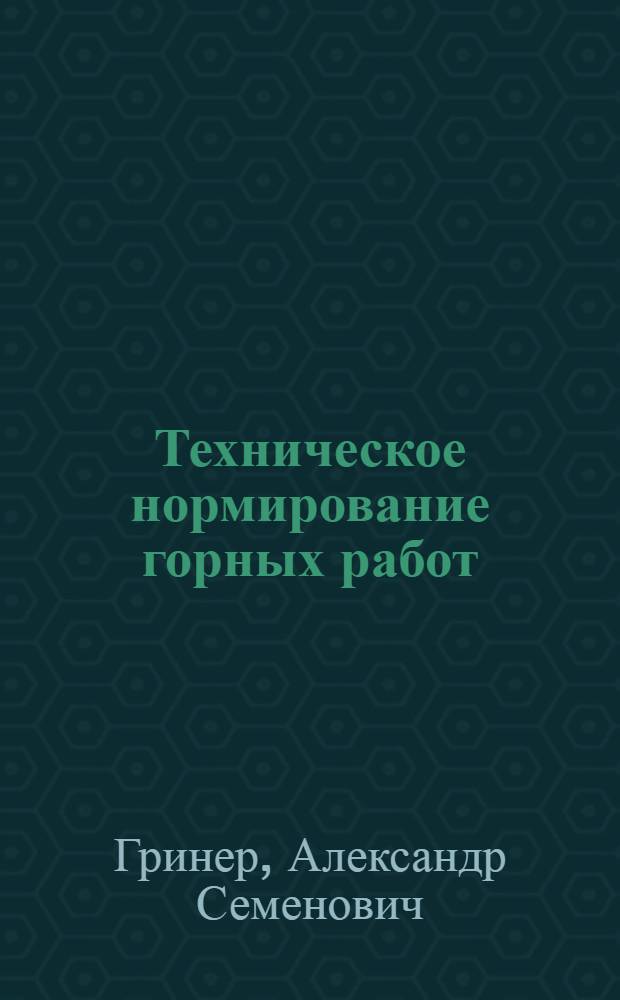 Техническое нормирование горных работ

Гринер, Александр Семенович